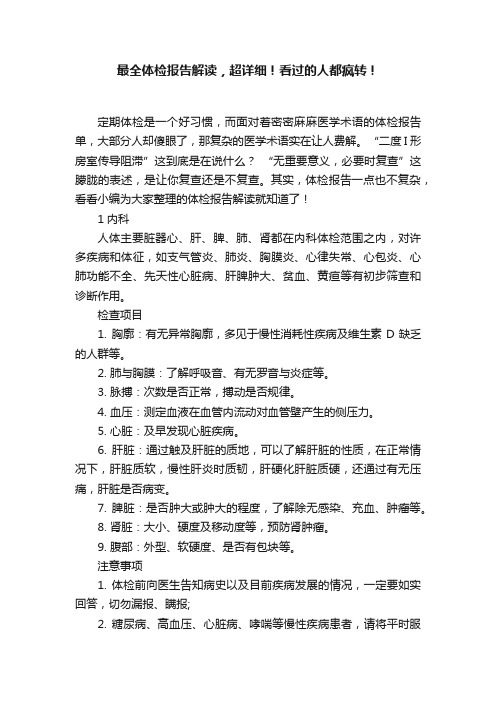 最全体检报告解读，超详细！看过的人都疯转！

定期体检是一个好习惯，而面对着密密麻麻医学术语的体检报告单，大部分人却傻眼了，那复杂的医学术语实在让人费解。“二度I形房室传导阻滞”这到底是在说什么？“无重要意义，必要时复查”这朦胧的表述，是让你复查还是不复查。其实，体检报告一点也不复杂，看看小编为大家整理的体检报告解读就知道了！

1 内科

人体主要脏器心、肝、脾、肺、肾都在内科体检范围之内，对许多疾病和体征，如支气管炎、肺炎、胸膜炎、心律失常、心包炎、心肺功能不全、先天性心脏病、肝脾肿大、贫血、黄疸等有初步筛查和诊断作用。

检查项目

1. 胸廓：有无异常胸廓，多见于慢性消耗性疾病及维生素 D 缺乏的人群等。

2. 肺与胸膜：了解呼吸音、有无罗音与炎症等。

3. 脉搏：次数是否正常，搏动是否规律。

4. 血压：测定血液在血管内流动对血管壁产生的侧压力。

5. 心脏：及早发现心脏疾病。

6. 肝脏：通过触及肝脏的质地，可以了解肝脏的性质，在正常情况下，肝脏质软，慢性肝炎时质韧，肝硬化肝脏质硬，还通过有无压痛，肝脏是否病变。

7. 脾脏：是否肿大或肿大的程度，了解除无感染、充血、肿瘤等。

8. 肾脏：大小、硬度及移动度等，预防肾肿瘤。

9. 腹部：外型、软硬度、是否有包块等。

注意事项

1. 体检前向医生告知病史以及目前疾病发展的情况，一定要如实回答，切勿漏报、瞒报;

2. 糖尿病、高血压、心脏病、哮喘等慢性疾病患者，请将平时服